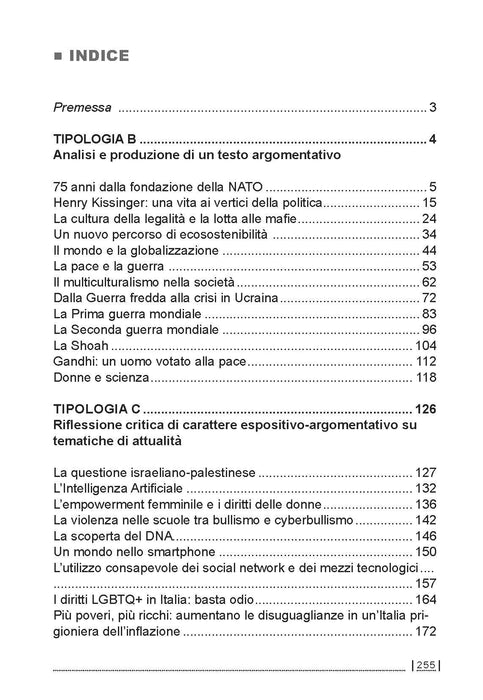 ■ INDICE

Premessa 3

TIPOLOGIA B 4
Analisi e produzione di un testo argomentativo

75 anni dalla fondazione della NATO 5
Henry Kissinger: una vita ai vertici della politica 15
La cultura della legalità e la lotta alle mafie 24
Un nuovo percorso di ecosostenibilità 34
Il mondo e la globalizzazione 44
La pace e la guerra 53
Il multiculturalismo nella società 62
Dalla Guerra fredda alla crisi in Ucraina 72
La Prima guerra mondiale 83
La Seconda guerra mondiale 96
La Shoah 104
Gandhi: un uomo votato alla pace 112
Donne e scienza 118

TIPOLOGIA C 126
Riflessione critica di carattere espositivo-argomentativo su tematiche di attualità

La questione israeliano-palestinese 127
L'Intelligenza Artificiale 132
L'empowerment femminile e i diritti delle donne 136
La violenza nelle scuole tra bullismo e cyberbullismo 142
La scoperta del DNA 146
Un mondo nello smartphone 150
L'utilizzo consapevole dei social network e dei mezzi tecnologici 157
I diritti LGBTQ+ in Italia: basta odio 164
Più poveri, più ricchi: aumentano le disuguaglianze in un'Italia prigioniera dell'inflazione 172

255